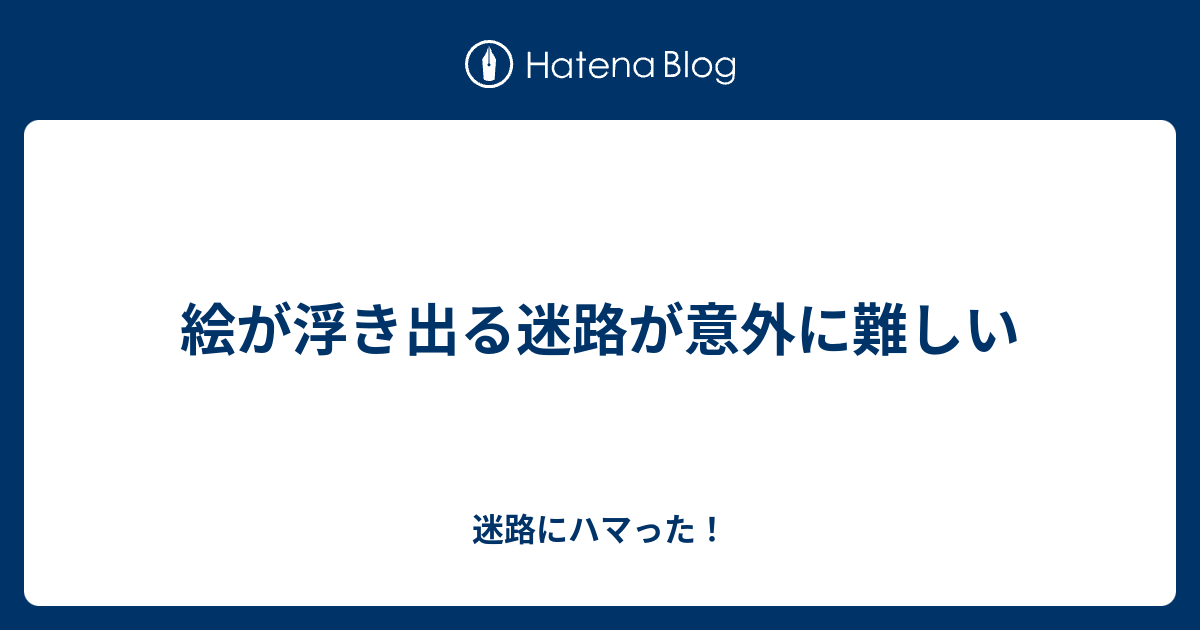 Hatena Blog

絵が浮き出る迷路が意外に難しい

迷路にハマった！